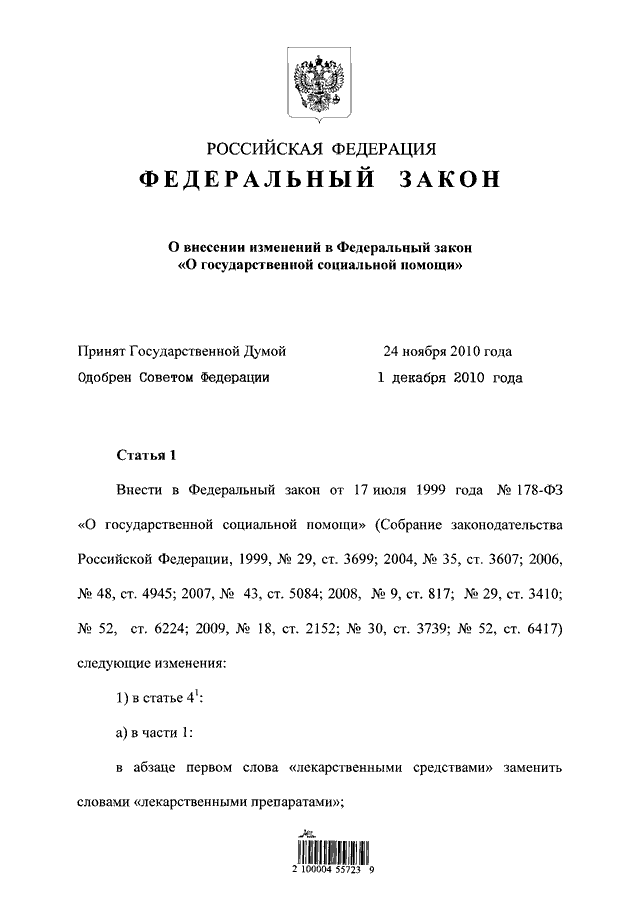 РОССИЙСКАЯ ФЕДЕРАЦИЯ
ФЕДЕРАЛЬНЫЙ ЗАКОН

О внесении изменений в Федеральный закон «О государственной социальной помощи»

Принят Государственной Думой 24 ноября 2010 года
Одобрен Советом Федерации 1 декабря 2010 года

Статья 1

Внести в Федеральный закон от 17 июля 1999 года № 178-ФЗ «О государственной социальной помощи» (Собрание законодательства Российской Федерации, 1999, № 29, ст. 3699; 2004, № 35, ст. 3607; 2006, № 48, ст. 4945; 2007, № 43, ст. 5084; 2008, № 9, ст. 817; № 29, ст. 3410; № 52, ст. 6224; 2009, № 18, ст. 2152; № 30, ст. 3739; № 52, ст. 6417) следующие изменения:

1) в статье $4^1$:

а) в части 1:

в абзаце первом слова «лекарственными средствами» заменить словами «лекарственными препаратами»;

2 100004 55723 9